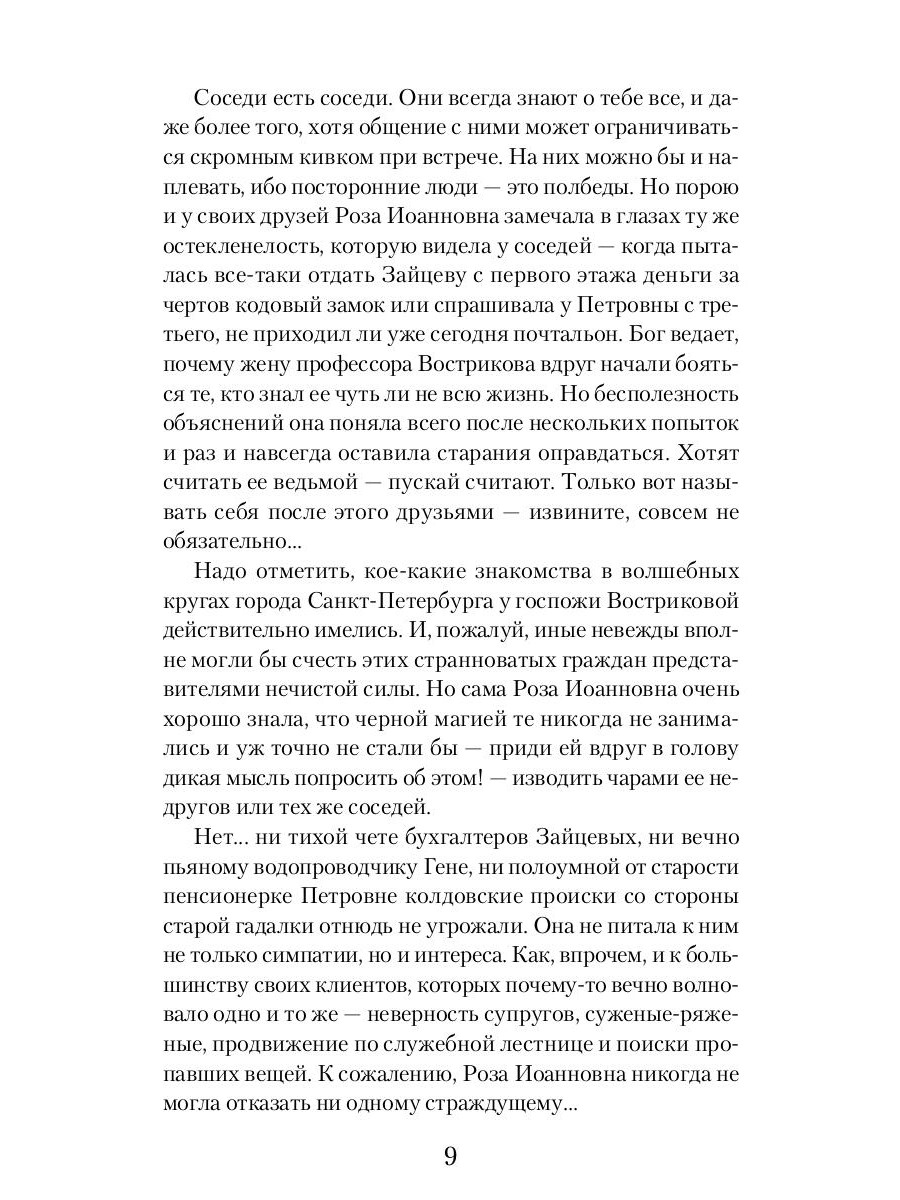 Соседи есть соседи. Они всегда знают о тебе все, и даже более того, хотя общение с ними может ограничиваться скромным кивком при встрече. На них можно бы и наплевать, ибо посторонние люди — это полбеды. Но порою и у своих друзей Роза Иоанновна замечала в глазах ту же остекленелость, которую видела у соседей — когда пыталась все-таки отдать Зайцеву с первого этажа деньги за чертов кодовый замок или спрашивала у Петровны с третьего, не приходил ли уже сегодня почтальон. Бог ведает, почему жену профессора Вострикова вдруг начали бояться те, кто знал ее чуть ли не всю жизнь. Но бесполезность объяснений она поняла всего после нескольких попыток и раз и навсегда оставила старания оправдаться. Хотят считать ее ведьмой — пускай считают. Только вот называть себя после этого друзьями — извините, совсем не обязательно...

Надо отметить, кое-какие знакомства в волшебных кругах города Санкт-Петербурга у госпожи Востриковой действительно имелись. И, пожалуй, иные невежды вполне могли бы счесть этих странноватых граждан представителями нечистой силы. Но сама Роза Иоанновна очень хорошо знала, что черной магией те никогда не занимались и уж точно не стали бы — приди ей вдруг в голову дикая мысль попросить об этом! — изводить чарами ее недругов или тех же соседей.

Нет... ни тихой чете бухгалтеров Зайцевых, ни вечно пьяному водопроводчику Гене, ни полоумной от старости пенсионерке Петровне колдовские происки со стороны старой гадалки отнюдь не угрожали. Она не питала к ним не только симпатии, но и интереса. Как, впрочем, и к большинству своих клиентов, которых почему-то вечно волновало одно и то же — неверность супругов, суженые-ряженые, продвижение по служебной лестнице и поиски пропавших вещей. К сожалению, Роза Иоанновна никогда не могла отказать ни одному страждущему...

9